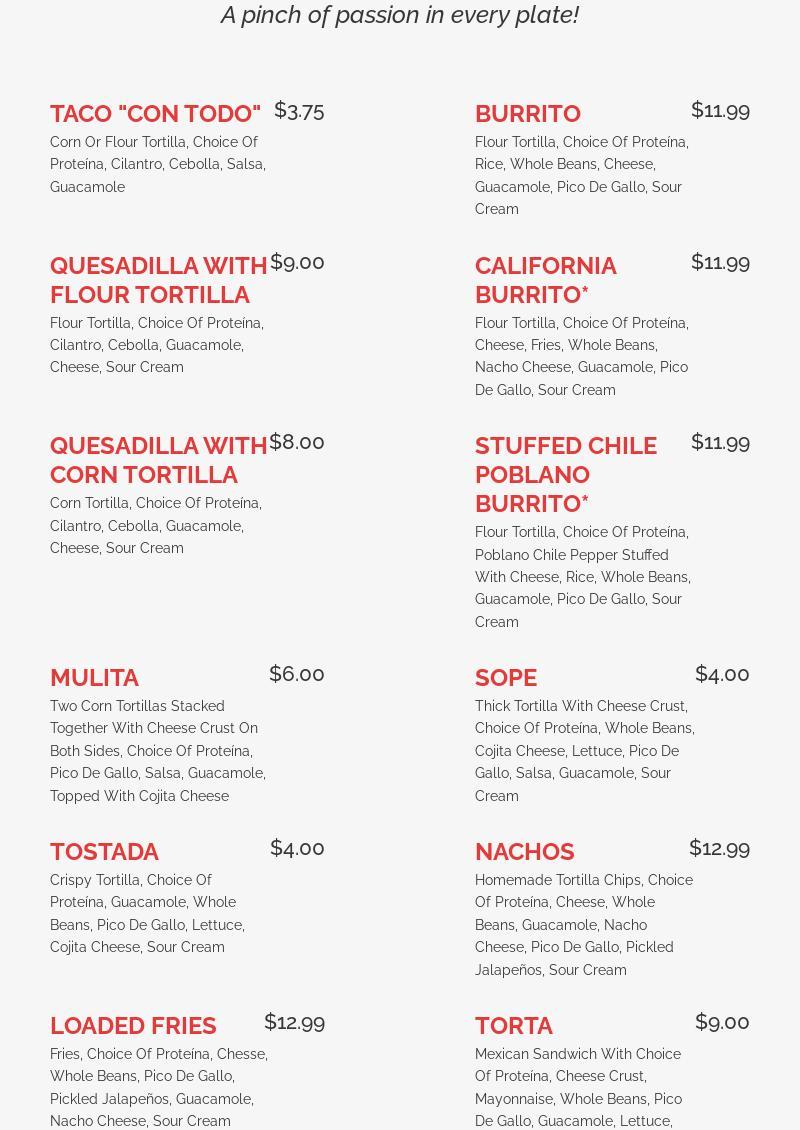 A pinch of passion in every plate!

TACO "CON TODO" $3.75
Corn Or Flour Tortilla, Choice Of Proteína, Cilantro, Cebolla, Salsa, Guacamole

QUESADILLA WITH FLOUR TORTILLA $9.00
Flour Tortilla, Choice Of Proteína, Cilantro, Cebolla, Guacamole, Cheese, Sour Cream

QUESADILLA WITH CORN TORTILLA $8.00
Corn Tortilla, Choice Of Proteína, Cilantro, Cebolla, Guacamole, Cheese, Sour Cream

MULITA $6.00
Two Corn Tortillas Stacked Together With Cheese Crust On Both Sides, Choice Of Proteína, Pico De Gallo, Salsa, Guacamole, Topped With Cojita Cheese

TOSTADA $4.00
Crispy Tortilla, Choice Of Proteína, Guacamole, Whole Beans, Pico De Gallo, Lettuce, Cojita Cheese, Sour Cream

LOADED FRIES $12.99
Fries, Choice Of Proteína, Chesse, Whole Beans, Pico De Gallo, Pickled Jalapeños, Guacamole, Nacho Cheese, Sour Cream

BURRITO $11.99
Flour Tortilla, Choice Of Proteína, Rice, Whole Beans, Cheese, Guacamole, Pico De Gallo, Sour Cream

CALIFORNIA BURRITO* $11.99
Flour Tortilla, Choice Of Proteína, Cheese, Fries, Whole Beans, Nacho Cheese, Guacamole, Pico De Gallo, Sour Cream

STUFFED CHILE POBLANO BURRITO* $11.99
Flour Tortilla, Choice Of Proteína, Poblano Chile Pepper Stuffed With Cheese, Rice, Whole Beans, Guacamole, Pico De Gallo, Sour Cream

SOPE $4.00
Thick Tortilla With Cheese Crust, Choice Of Proteína, Whole Beans, Cojita Cheese, Lettuce, Pico De Gallo, Salsa, Guacamole, Sour Cream

NACHOS $12.99
Homemade Tortilla Chips, Choice Of Proteína, Cheese, Whole Beans, Guacamole, Nacho Cheese, Pico De Gallo, Pickled Jalapeños, Sour Cream

TORTA $9.00
Mexican Sandwich With Choice Of Proteína, Cheese Crust, Mayonnaise, Whole Beans, Pico De Gallo, Guacamole, Lettuce,